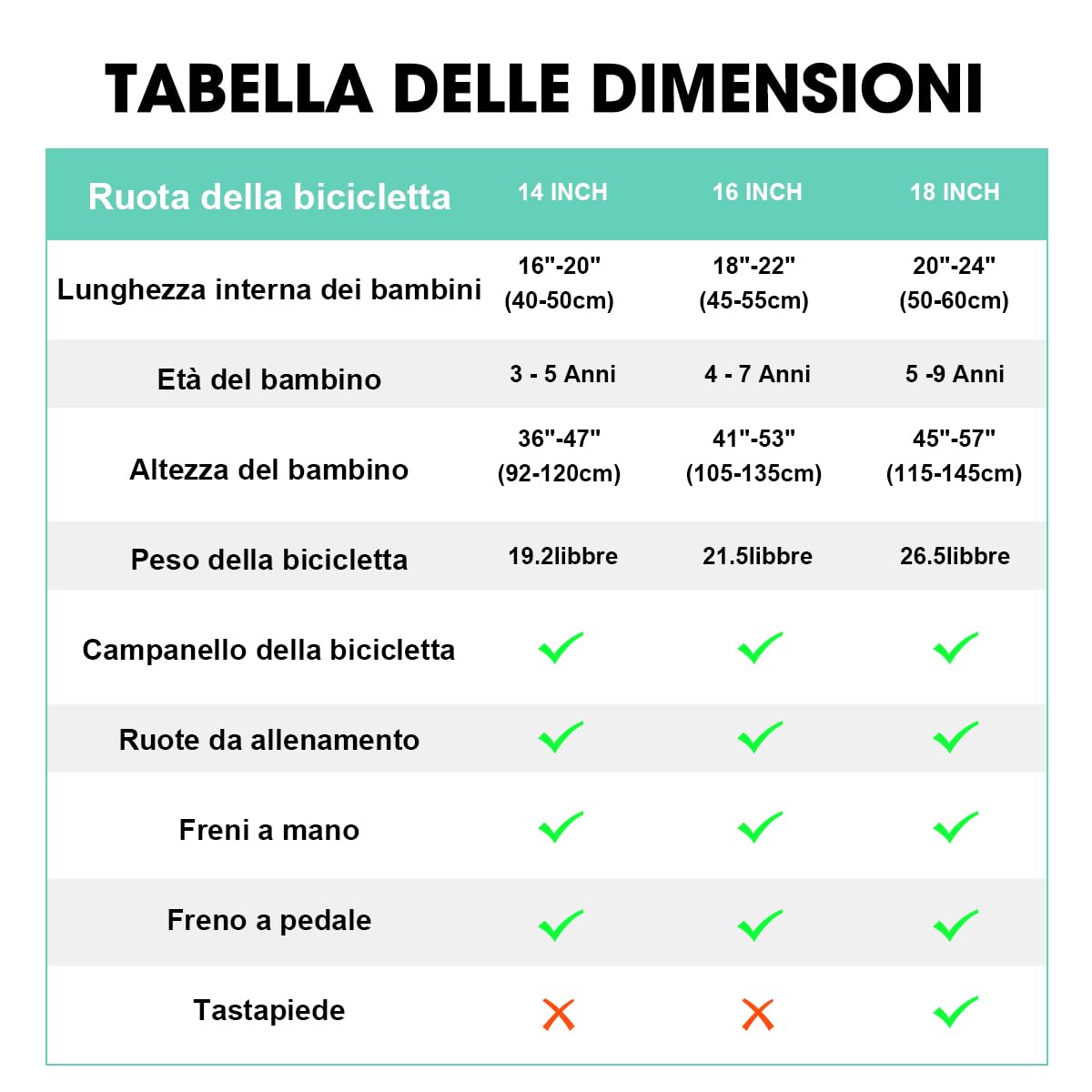 TABELLA DELLE DIMENSIONI

| Ruota della bicicletta | 14 INCH | 16 INCH | 18 INCH |
|---|---|---|---|
| Lunghezza interna dei bambini | 16"-20" (40-50cm) | 18"-22" (45-55cm) | 20"-24" (50-60cm) |
| Età del bambino | 3 - 5 Anni | 4 - 7 Anni | 5 -9 Anni |
| Altezza del bambino | 36"-47" (92-120cm) | 41"-53" (105-135cm) | 45"-57" (115-145cm) |
| Peso della bicicletta | 19.2libbre | 21.5libbre | 26.5libbre |
| Campanello della bicicletta | ✓ | ✓ | ✓ |
| Ruote da allenamento | ✓ | ✓ | ✓ |
| Freni a mano | ✓ | ✓ | ✓ |
| Freno a pedale | ✓ | ✓ | ✓ |
| Tastapiede | ✗ | ✗ | ✓ |